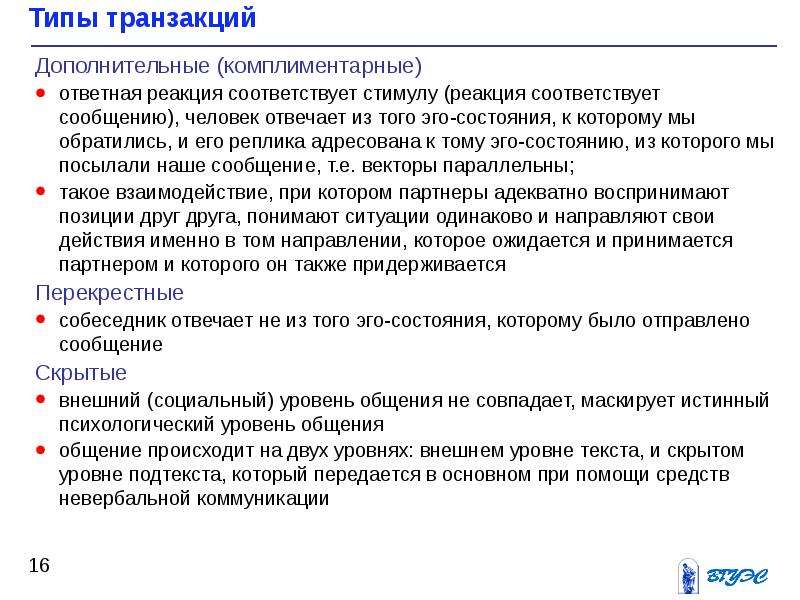 Типы транзакций

Дополнительные (комплиментарные)

• ответная реакция соответствует стимулу (реакция соответствует сообщению), человек отвечает из того эго-состояния, к которому мы обратились, и его реплика адресована к тому эго-состоянию, из которого мы посылали наше сообщение, т.е. векторы параллельны;
• такое взаимодействие, при котором партнеры адекватно воспринимают позиции друг друга, понимают ситуации одинаково и направляют свои действия именно в том направлении, которое ожидается и принимается партнером и которого он также придерживается

Перекрестные

• собеседник отвечает не из того эго-состояния, которому было отправлено сообщение

Скрытые

• внешний (социальный) уровень общения не совпадает, маскирует истинный психологический уровень общения
• общение происходит на двух уровнях: внешнем уровне текста, и скрытом уровне подтекста, который передается в основном при помощи средств невербальной коммуникации

16

ВГУЭС